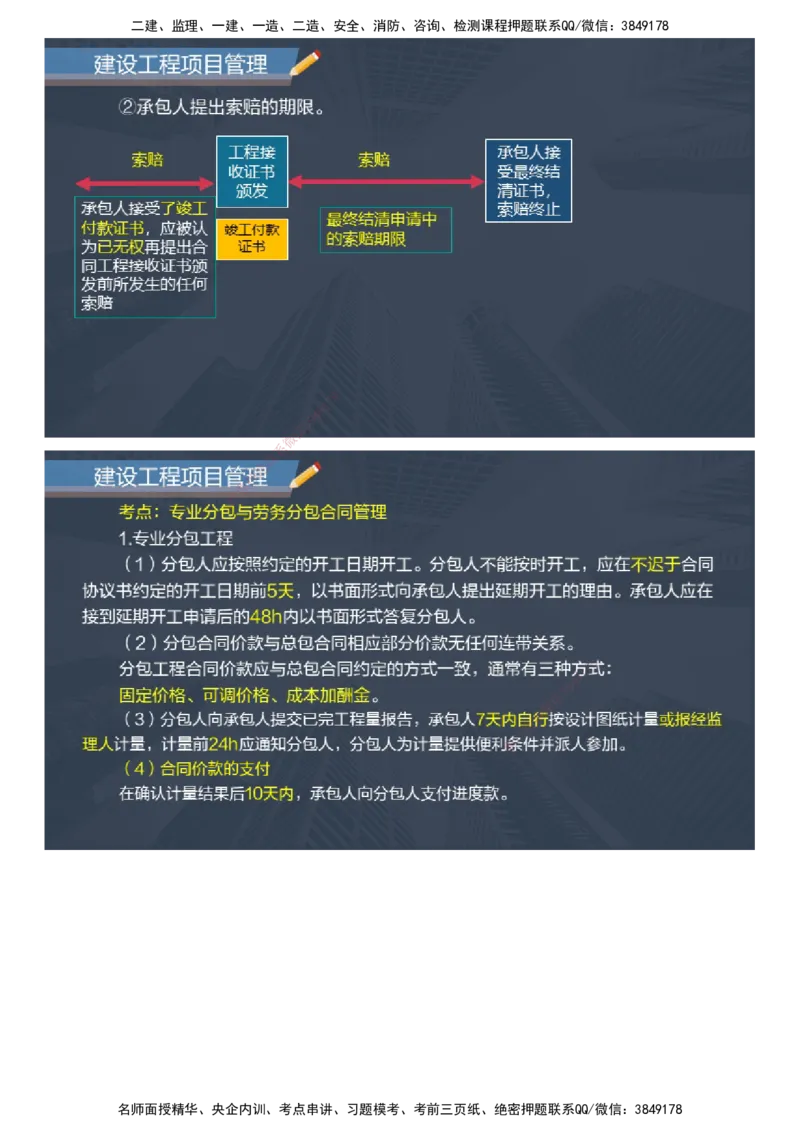 二建、监理、一建、一造、二造、安全、消防、咨询、检测课程押题联系QQ/微信：3849178

建设工程项目管理

②承包人提出索赔的期限。

索赔

工程接收证书颁发

索赔

承包人接受最终结清证书，索赔终止

承包人接受了竣工付款证书，应被认为已无权再提出合同工程接收证书颁发前所发生的任何索赔

竣工付款证书

最终结清申请中的索赔期限

建设工程项目管理

考点：专业分包与劳务分包合同管理

1.专业分包工程

（1）分包人应按照约定的开工日期开工。分包人不能按时开工，应在不迟于合同协议书约定的开工日期前5天，以书面形式向承包人提出延期开工的理由。承包人应在接到延期开工申请后的48h内以书面形式答复分包人。

（2）分包合同价款与总包合同相应部分价款无任何连带关系。

分包工程合同价款应与总包合同约定的方式一致，通常有三种方式：

固定价格、可调价格、成本加酬金。

（3）分包人向承包人提交已完工程量报告，承包人7天内自行按设计图纸计量或报经监理人计量，计量前24h应通知分包人，分包人为计量提供便利条件并派人参加。

（4）合同价款的支付

在确认计量结果后10天内，承包人向分包人支付进度款。

名师面授精华、央企内训、考点串讲、习题模考、考前三页纸、绝密押题联系QQ/微信：3849178